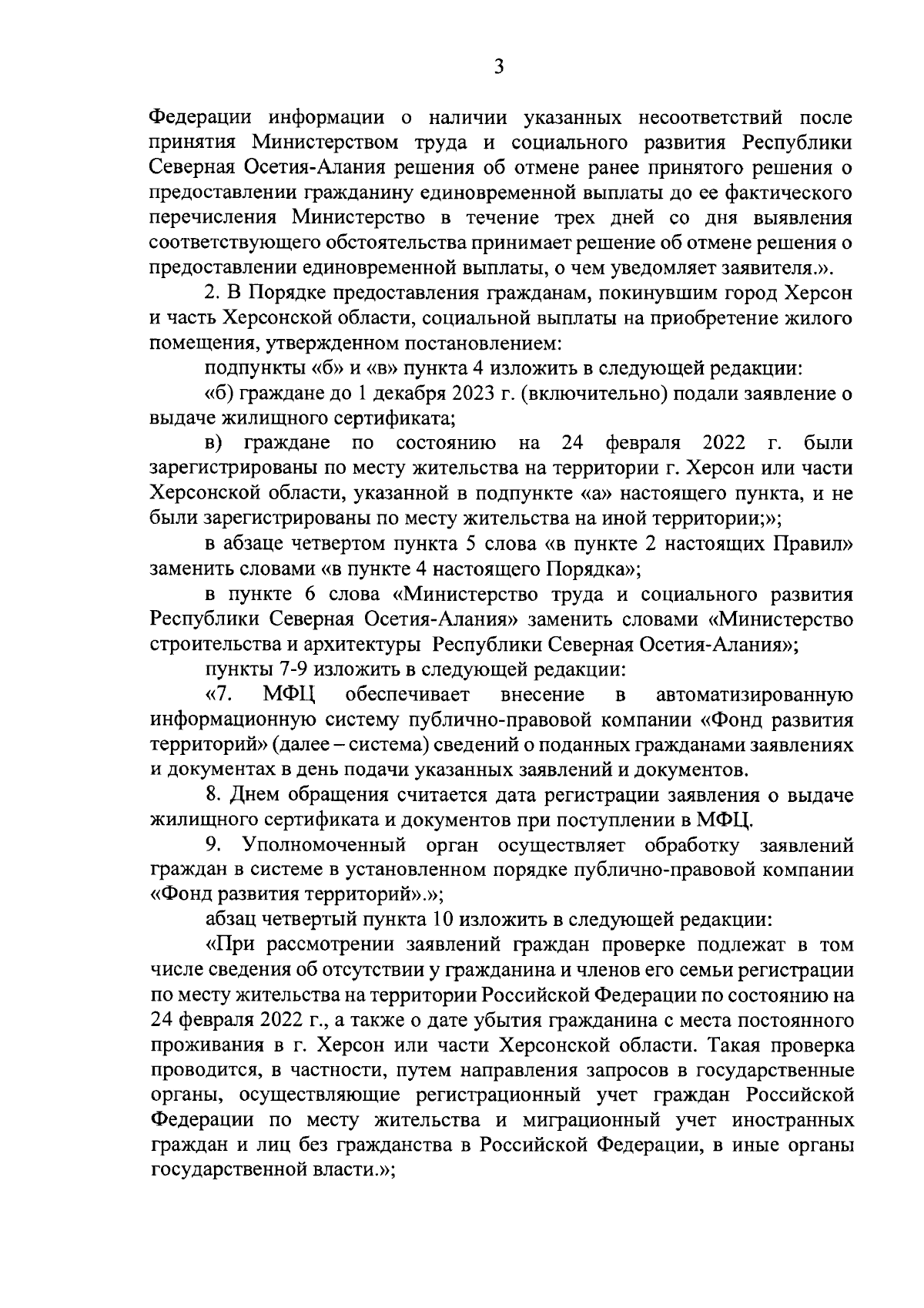 3

Федерации информации о наличии указанных несоответствий после принятия Министерством труда и социального развития Республики Северная Осетия-Алания решения об отмене ранее принятого решения о предоставлении гражданину единовременной выплаты до ее фактического перечисления Министерство в течение трех дней со дня выявления соответствующего обстоятельства принимает решение об отмене решения о предоставлении единовременной выплаты, о чем уведомляет заявителя.».

2. В Порядке предоставления гражданам, покинувшим город Херсон и часть Херсонской области, социальной выплаты на приобретение жилого помещения, утвержденном постановлением:

подпункты «б» и «в» пункта 4 изложить в следующей редакции:

«б) граждане до 1 декабря 2023 г. (включительно) подали заявление о выдаче жилищного сертификата;

в) граждане по состоянию на 24 февраля 2022 г. были зарегистрированы по месту жительства на территории г. Херсон или части Херсонской области, указанной в подпункте «а» настоящего пункта, и не были зарегистрированы по месту жительства на иной территории;»;

в абзаце четвертом пункта 5 слова «в пункте 2 настоящих Правил» заменить словами «в пункте 4 настоящего Порядка»;

в пункте 6 слова «Министерство труда и социального развития Республики Северная Осетия-Алания» заменить словами «Министерство строительства и архитектуры Республики Северная Осетия-Алания»;

пункты 7-9 изложить в следующей редакции:

«7. МФЦ обеспечивает внесение в автоматизированную информационную систему публично-правовой компании «Фонд развития территорий» (далее – система) сведений о поданных гражданами заявлениях и документах в день подачи указанных заявлений и документов.

8. Днем обращения считается дата регистрации заявления о выдаче жилищного сертификата и документов при поступлении в МФЦ.

9. Уполномоченный орган осуществляет обработку заявлений граждан в системе в установленном порядке публично-правовой компании «Фонд развития территорий».»;

абзац четвертый пункта 10 изложить в следующей редакции:

«При рассмотрении заявлений граждан проверке подлежат в том числе сведения об отсутствии у гражданина и членов его семьи регистрации по месту жительства на территории Российской Федерации по состоянию на 24 февраля 2022 г., а также о дате убытия гражданина с места постоянного проживания в г. Херсон или части Херсонской области. Такая проверка проводится, в частности, путем направления запросов в государственные органы, осуществляющие регистрационный учет граждан Российской Федерации по месту жительства и миграционный учет иностранных граждан и лиц без гражданства в Российской Федерации, в иные органы государственной власти.»;